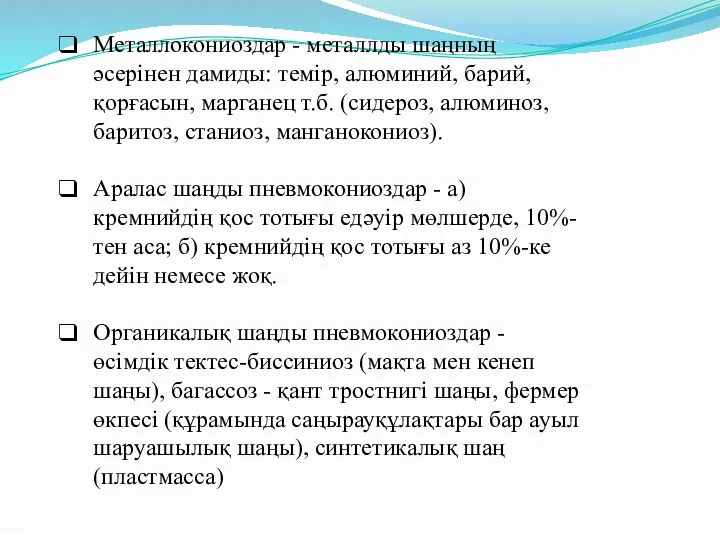 ❑ Металлокониоздар - металлды шаңның әсерінен дамиды: темір, алюминий, барий, қорғасын, марганец т.б. (сидероз, алюминоз, баритоз, станиоз, манганокониоз).

❑ Аралас шаңды пневмокониоздар - а) кремнийдің қос тотығы едәуір мөлшерде, 10%-тен аса; б) кремнийдің қос тотығы аз 10%-ке дейін немесе жоқ.

❑ Органикалық шаңды пневмокониоздар - өсімдік тектес-биссиниоз (мақта мен кенеп шаңы), багассоз - қант тростнигі шаңы, фермер өкпесі (құрамында саңырауқұлақтары бар ауыл шаруашылық шаңы), синтетикалық шаң (пластмасса)